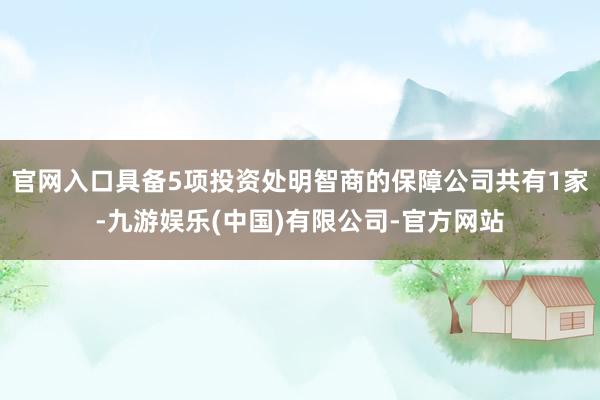 官网入口具备5项投资处明智商的保障公司共有1家-九游娱乐(中国)有限公司-官方网站